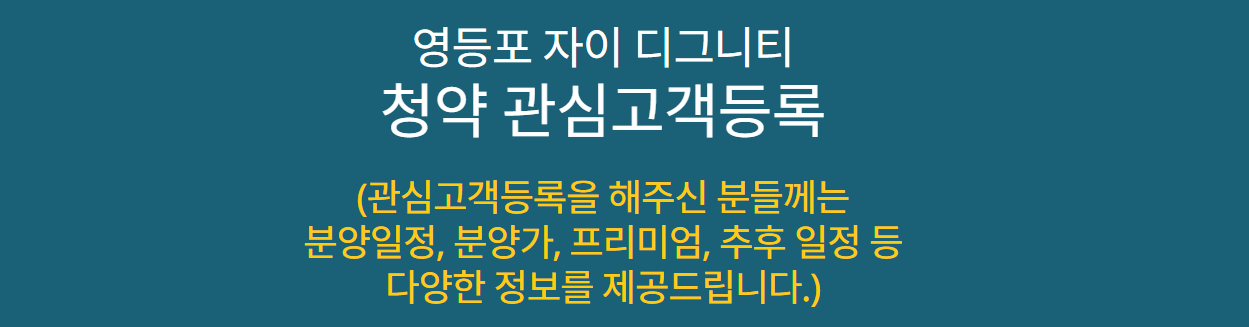 영등포 자이 디그니티
청약 관심고객등록

(관심고객등록을 해주신 분들께는 분양일정, 분양가, 프리미엄, 추후 일정 등 다양한 정보를 제공드립니다.)